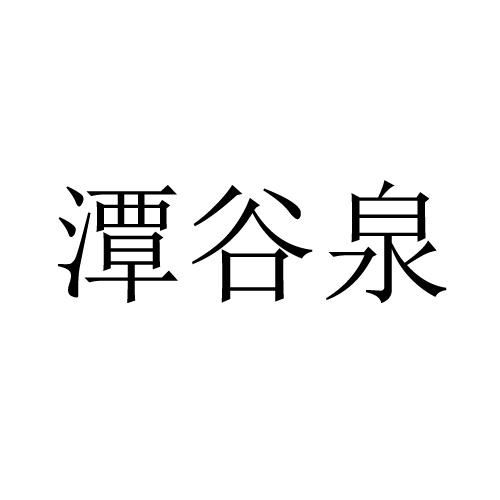 潭谷泉